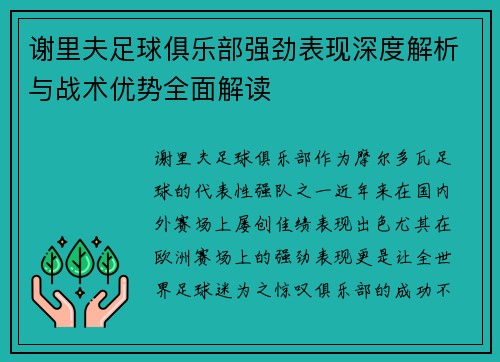 谢里夫足球俱乐部强劲表现深度解析与战术优势全面解读

谢里夫足球俱乐部作为摩尔多瓦足球的代表性强队之一近年来在国内外赛场上屡创佳绩表现出色尤其在欧洲赛场上的强劲表现更是让全世界足球迷为之惊叹俱乐部的成功不